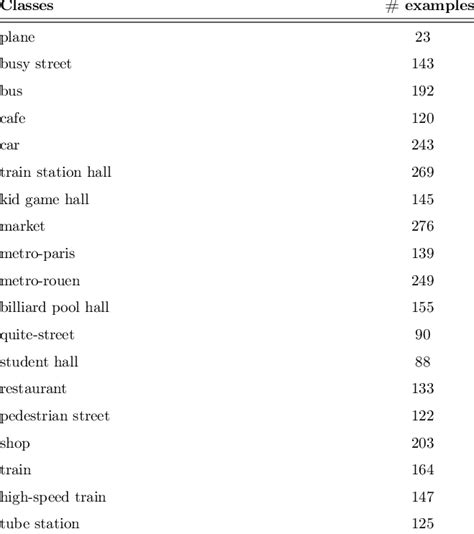 | Classes | # examples |
|---|---|
| plane | 23 |
| busy street | 143 |
| bus | 192 |
| cafe | 120 |
| car | 243 |
| train station hall | 269 |
| kid game hall | 145 |
| market | 276 |
| metro-paris | 139 |
| metro-rouen | 249 |
| billiard pool hall | 155 |
| quite-street | 90 |
| student hall | 88 |
| restaurant | 133 |
| pedestrian street | 122 |
| shop | 203 |
| train | 164 |
| high-speed train | 147 |
| tube station | 125 |